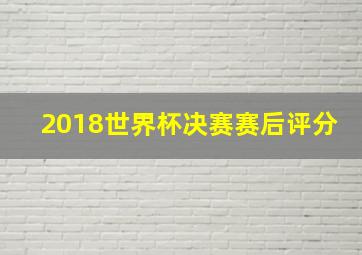 2018世界杯决赛赛后评分